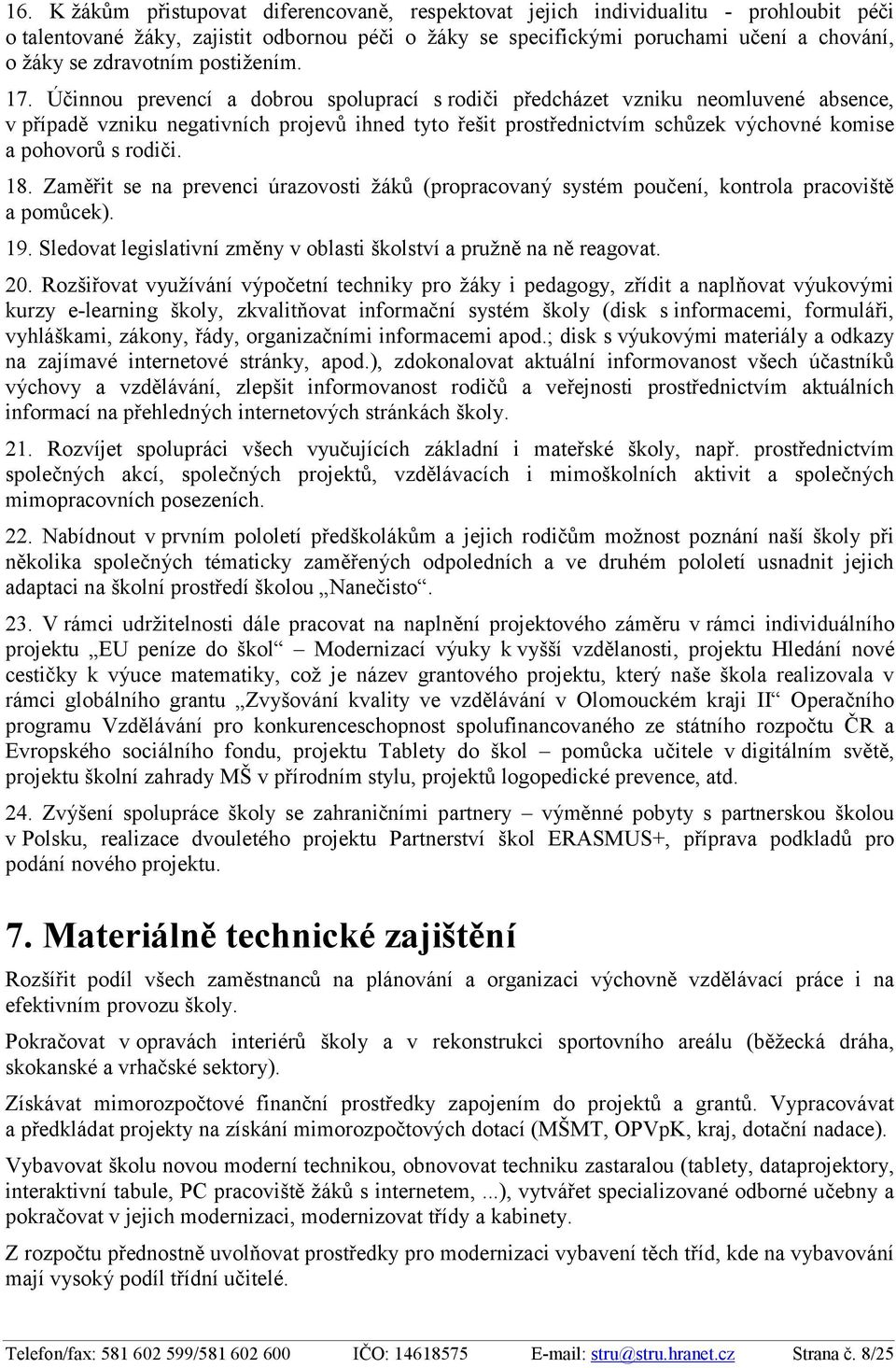 16. K žákům přistupovat diferencovaně, respektovat jejich individualitu - prohloubit péči o talentované žáky, zajistit odbornou péči o žáky se specifickými poruchami učení a chování, o žáky se zdravotním postižením.

17. Účinnou prevencí a dobrou spoluprací s rodiči předcházet vzniku neomluvené absence, v případě vzniku negativních projevů ihned tyto řešit prostřednictvím schůzek výchovné komise a pohovorů s rodiči.

18. Zaměřit se na prevenci úrazovosti žáků (propracovaný systém poučení, kontrola pracoviště a pomůcek).

19. Sledovat legislativní změny v oblasti školství a pružně na ně reagovat.

20. Rozšiřovat využívání výpočetní techniky pro žáky i pedagogy, zřídit a naplňovat výukovými kurzy e-learning školy, zkvalitňovat informační systém školy (disk s informacemi, formuláři, vyhláškami, zákony, řády, organizačními informacemi apod.; disk s výukovými materiály a odkazy na zajímavé internetové stránky, apod.), zdokonalovat aktuální informovanost všech účastníků výchovy a vzdělávání, zlepšit informovanost rodičů a veřejnosti prostřednictvím aktuálních informací na přehledných internetových stránkách školy.

21. Rozvíjet spolupráci všech vyučujících základní i mateřské školy, např. prostřednictvím společných akcí, společných projektů, vzdělávacích i mimoškolních aktivit a společných mimopracovních posezeních.

22. Nabídnout v prvním pololetí předškolákům a jejich rodičům možnost poznání naší školy při několika společných tématicky zaměřených odpoledních a ve druhém pololetí usnadnit jejich adaptaci na školní prostředí školou „Nanečisto“.

23. V rámci udržitelnosti dále pracovat na naplnění projektového záměru v rámci individuálního projektu „EU peníze do škol“ – Modernizací výuky k vyšší vzdělanosti, projektu Hledání nové cestičky k výuce matematiky, což je název grantového projektu, který naše škola realizovala v rámci globálního grantu „Zvyšování kvality ve vzdělávání v Olomouckém kraji II“ Operačního programu Vzdělávání pro konkurenceschopnost spolufinancovaného ze státního rozpočtu ČR a Evropského sociálního fondu, projektu Tablety do škol – pomůcka učitele v digitálním světě, projektu školní zahrady MŠ v přírodním stylu, projektů logopedické prevence, atd.

24. Zvýšení spolupráce školy se zahraničními partnery – výměnné pobyty s partnerskou školou v Polsku, realizace dvouletého projektu Partnerství škol ERASMUS+, příprava podkladů pro podání nového projektu.

7. Materiálně technické zajištění

Rozšířit podíl všech zaměstnanců na plánování a organizaci výchovně vzdělávací práce i na efektivním provozu školy.

Pokračovat v opravách interiérů školy a v rekonstrukci sportovního areálu (běžecká dráha, skokanské a vrhačské sektory).

Získávat mimorozpočtové finanční prostředky zapojením do projektů a grantů. Vypracovávat a předkládat projekty na získání mimorozpočtových dotací (MŠMT, OPVpK, kraj, dotační nadace).

Vybavovat školu novou moderní technikou, obnovovat techniku zastaralou (tablety, dataprojektory, interaktivní tabule, PC pracoviště žáků s internetem, ...), vytvářet specializované odborné učebny a pokračovat v jejich modernizaci, modernizovat třídy a kabinety.

Z rozpočtu přednostně uvolňovat prostředky pro modernizaci vybavení těch tříd, kde na vybavování mají vysoký podíl třídní učitelé.

Telefon/fax: 581 602 599/581 602 600 IČO: 14618575 E-mail: stru@stru.hranet.cz Strana č. 8/25